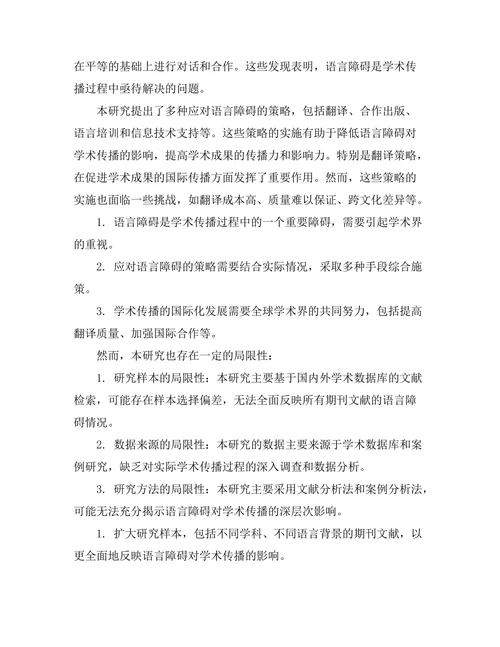 在平等的基础上进行对话和合作。这些发现表明，语言障碍是学术传播过程中亟待解决的问题。

本研究提出了多种应对语言障碍的策略，包括翻译、合作出版、语言培训和信息技术支持等。这些策略的实施有助于降低语言障碍对学术传播的影响，提高学术成果的传播力和影响力。特别是翻译策略，在促进学术成果的国际传播方面发挥了重要作用。然而，这些策略的实施也面临一些挑战，如翻译成本高、质量难以保证、跨文化差异等。

1. 语言障碍是学术传播过程中的一个重要障碍，需要引起学术界的重视。

2. 应对语言障碍的策略需要结合实际情况，采取多种手段综合施策。

3. 学术传播的国际化发展需要全球学术界的共同努力，包括提高翻译质量、加强国际合作等。

然而，本研究也存在一定的局限性：

1. 研究样本的局限性：本研究主要基于国内外学术数据库的文献检索，可能存在样本选择偏差，无法全面反映所有期刊文献的语言障碍情况。

2. 数据来源的局限性：本研究的数据主要来源于学术数据库和案例研究，缺乏对实际学术传播过程的深入调查和数据分析。

3. 研究方法的局限性：本研究主要采用文献分析法和案例分析法，可能无法充分揭示语言障碍对学术传播的深层次影响。

1. 扩大研究样本，包括不同学科、不同语言背景的期刊文献，以更全面地反映语言障碍对学术传播的影响。